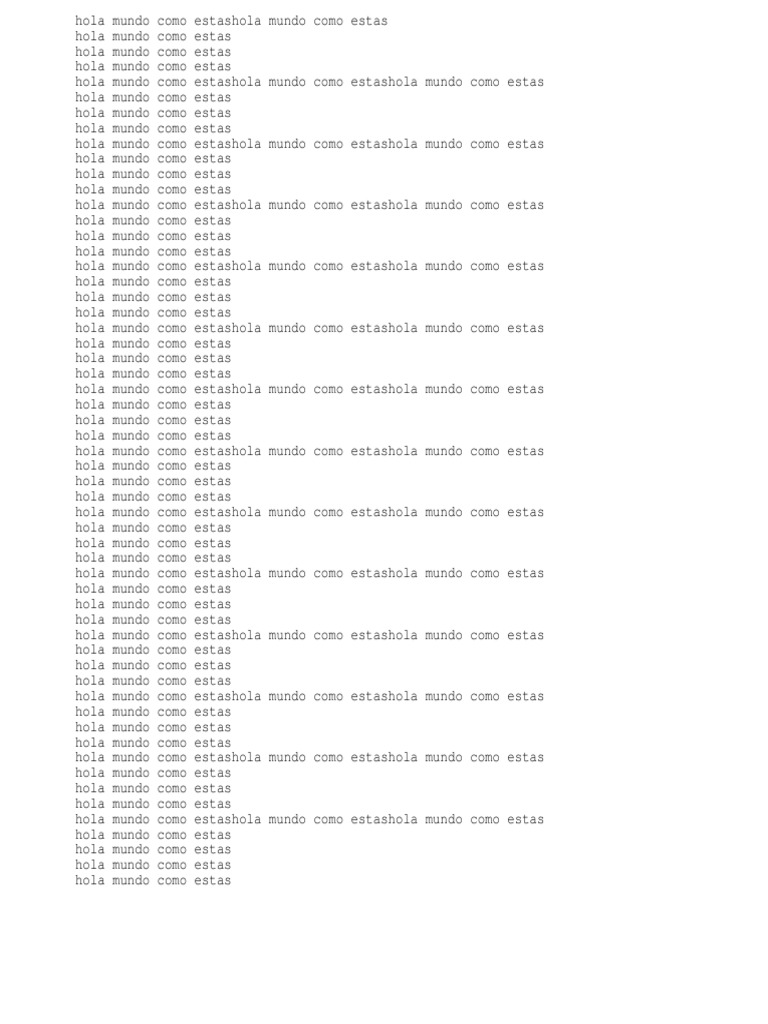 hola mundo como estashola mundo como estas
hola mundo como estas
hola mundo como estas
hola mundo como estas
hola mundo como estashola mundo como estashola mundo como estas
hola mundo como estas
hola mundo como estas
hola mundo como estas
hola mundo como estashola mundo como estashola mundo como estas
hola mundo como estas
hola mundo como estas
hola mundo como estas
hola mundo como estashola mundo como estashola mundo como estas
hola mundo como estas
hola mundo como estas
hola mundo como estas
hola mundo como estashola mundo como estashola mundo como estas
hola mundo como estas
hola mundo como estas
hola mundo como estas
hola mundo como estashola mundo como estashola mundo como estas
hola mundo como estas
hola mundo como estas
hola mundo como estas
hola mundo como estashola mundo como estashola mundo como estas
hola mundo como estas
hola mundo como estas
hola mundo como estas
hola mundo como estashola mundo como estashola mundo como estas
hola mundo como estas
hola mundo como estas
hola mundo como estas
hola mundo como estashola mundo como estashola mundo como estas
hola mundo como estas
hola mundo como estas
hola mundo como estas
hola mundo como estashola mundo como estashola mundo como estas
hola mundo como estas
hola mundo como estas
hola mundo como estas
hola mundo como estashola mundo como estashola mundo como estas
hola mundo como estas
hola mundo como estas
hola mundo como estas
hola mundo como estashola mundo como estashola mundo como estas
hola mundo como estas
hola mundo como estas
hola mundo como estas
hola mundo como estashola mundo como estashola mundo como estas
hola mundo como estas
hola mundo como estas
hola mundo como estas
hola mundo como estashola mundo como estashola mundo como estas
hola mundo como estas
hola mundo como estas
hola mundo como estas
hola mundo como estas